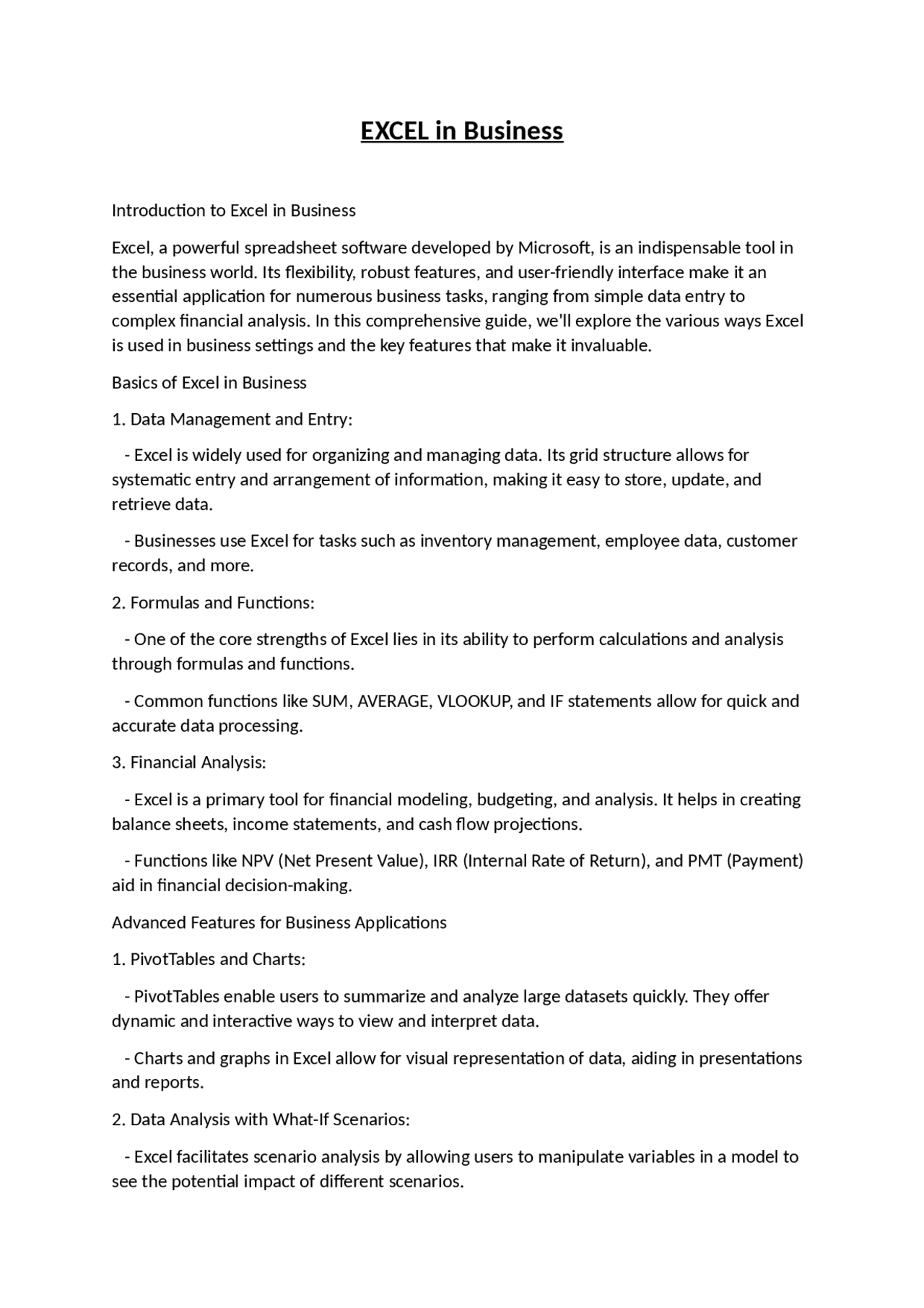 EXCEL in Business

Introduction to Excel in Business

Excel, a powerful spreadsheet software developed by Microsoft, is an indispensable tool in the business world. Its flexibility, robust features, and user-friendly interface make it an essential application for numerous business tasks, ranging from simple data entry to complex financial analysis. In this comprehensive guide, we'll explore the various ways Excel is used in business settings and the key features that make it invaluable.

Basics of Excel in Business

1. Data Management and Entry:

- Excel is widely used for organizing and managing data. Its grid structure allows for systematic entry and arrangement of information, making it easy to store, update, and retrieve data.

- Businesses use Excel for tasks such as inventory management, employee data, customer records, and more.

2. Formulas and Functions:

- One of the core strengths of Excel lies in its ability to perform calculations and analysis through formulas and functions.

- Common functions like SUM, AVERAGE, VLOOKUP, and IF statements allow for quick and accurate data processing.

3. Financial Analysis:

- Excel is a primary tool for financial modeling, budgeting, and analysis. It helps in creating balance sheets, income statements, and cash flow projections.

- Functions like NPV (Net Present Value), IRR (Internal Rate of Return), and PMT (Payment) aid in financial decision-making.

Advanced Features for Business Applications

1. PivotTables and Charts:

- PivotTables enable users to summarize and analyze large datasets quickly. They offer dynamic and interactive ways to view and interpret data.

- Charts and graphs in Excel allow for visual representation of data, aiding in presentations and reports.

2. Data Analysis with What-If Scenarios:

- Excel facilitates scenario analysis by allowing users to manipulate variables in a model to see the potential impact of different scenarios.